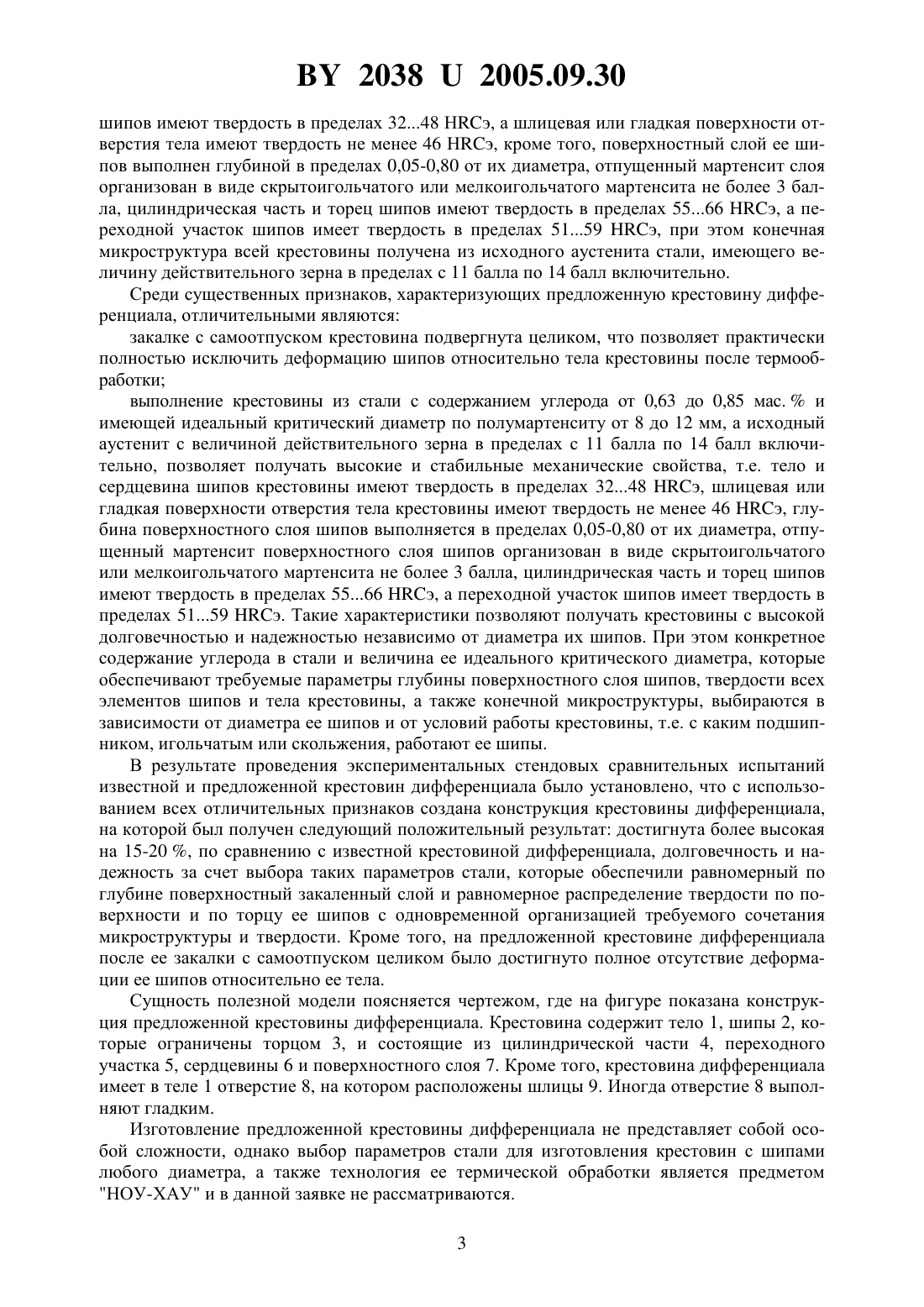 BY 2038 U 2005.09.30

шипов имеют твердость в пределах 32...48 HRCэ, а шлицевая или гладкая поверхности отверстия тела имеют твердость не менее 46 HRCэ, кроме того, поверхностный слой ее шипов выполнен глубиной в пределах 0,05-0,80 от их диаметра, отпущенный мартенсит слоя организован в виде скрытоигольчатого или мелкоигольчатого мартенсита не более 3 балла, цилиндрическая часть и торец шипов имеют твердость в пределах 55...66 HRCэ, а переходной участок шипов имеет твердость в пределах 51...59 HRCэ, при этом конечная микроструктура всей крестовины получена из исходного аустенита стали, имеющего величину действительного зерна в пределах с 11 балла по 14 балл включительно.

Среди существенных признаков, характеризующих предложенную крестовину дифференциала, отличительными являются:

закалке с самоотпуском крестовина подвергнута целиком, что позволяет практически полностью исключить деформацию шипов относительно тела крестовины после термообработки;

выполнение крестовины из стали с содержанием углерода от 0,63 до 0,85 мас. % и имеющей идеальный критический диаметр по полумартенситу от 8 до 12 мм, а исходный аустенит с величиной действительного зерна в пределах с 11 балла по 14 балл включительно, позволяет получать высокие и стабильные механические свойства, т.е. тело и сердцевина шипов крестовины имеют твердость в пределах 32...48 HRCэ, шлицевая или гладкая поверхности отверстия тела крестовины имеют твердость не менее 46 HRCэ, глубина поверхностного слоя шипов выполняется в пределах 0,05-0,80 от их диаметра, отпущенный мартенсит поверхностного слоя шипов организован в виде скрытоигольчатого или мелкоигольчатого мартенсита не более 3 балла, цилиндрическая часть и торец шипов имеют твердость в пределах 55...66 HRCэ, а переходной участок шипов имеет твердость в пределах 51...59 HRCэ. Такие характеристики позволяют получать крестовины с высокой долговечностью и надежностью независимо от диаметра их шипов. При этом конкретное содержание углерода в стали и величина ее идеального критического диаметра, которые обеспечивают требуемые параметры глубины поверхностного слоя шипов, твердости всех элементов шипов и тела крестовины, а также конечной микроструктуры, выбираются в зависимости от диаметра ее шипов и от условий работы крестовины, т.е. с каким подшипником, игольчатым или скольжения, работают ее шипы.

В результате проведения экспериментальных стендовых сравнительных испытаний известной и предложенной крестовин дифференциала было установлено, что с использованием всех отличительных признаков создана конструкция крестовины дифференциала, на которой был получен следующий положительный результат: достигнута более высокая на 15-20 %, по сравнению с известной крестовиной дифференциала, долговечность и надежность за счет выбора таких параметров стали, которые обеспечили равномерный по глубине поверхностный закаленный слой и равномерное распределение твердости по поверхности и по торцу ее шипов с одновременной организацией требуемого сочетания микроструктуры и твердости. Кроме того, на предложенной крестовине дифференциала после ее закалки с самоотпуском целиком было достигнуто полное отсутствие деформации ее шипов относительно ее тела.

Сущность полезной модели поясняется чертежом, где на фигуре показана конструкция предложенной крестовины дифференциала. Крестовина содержит тело 1, шипы 2, которые ограничены торцом 3, и состоящие из цилиндрической части 4, переходного участка 5, сердцевины 6 и поверхностного слоя 7. Кроме того, крестовина дифференциала имеет в теле 1 отверстие 8, на котором расположены шлицы 9. Иногда отверстие 8 выполняют гладким.

Изготовление предложенной крестовины дифференциала не представляет собой особой сложности, однако выбор параметров стали для изготовления крестовин с шипами любого диаметра, а также технология ее термической обработки является предметом "НОУ-ХАУ" и в данной заявке не рассматриваются.

3